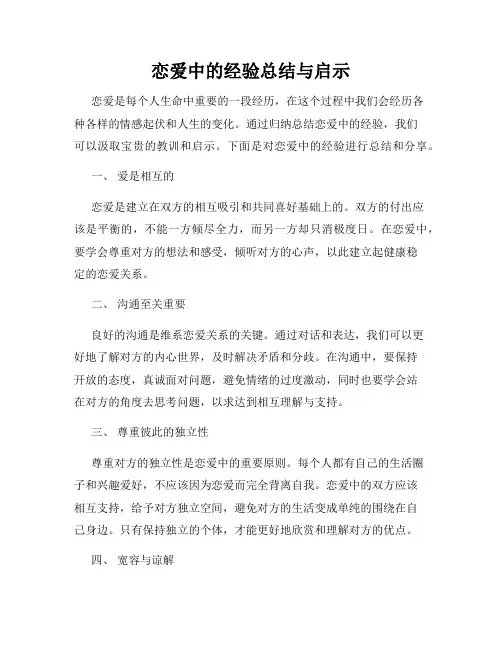 恋爱中的经验总结与启示

恋爱是每个人生命中重要的一段经历，在这个过程中我们会经历各种各样的情感起伏和人生的变化。通过归纳总结恋爱中的经验，我们可以汲取宝贵的教训和启示。下面是对恋爱中的经验进行总结和分享。

一、 爱是相互的

恋爱是建立在双方的相互吸引和共同喜好基础上的。双方的付出应该是平衡的，不能一方倾尽全力，而另一方却只消极度日。在恋爱中，要学会尊重对方的想法和感受，倾听对方的心声，以此建立起健康稳定的恋爱关系。

二、 沟通至关重要

良好的沟通是维系恋爱关系的关键。通过对话和表达，我们可以更好地了解对方的内心世界，及时解决矛盾和分歧。在沟通中，要保持开放的态度，真诚面对问题，避免情绪的过度激动，同时也要学会站在对方的角度去思考问题，以求达到相互理解与支持。

三、 尊重彼此的独立性

尊重对方的独立性是恋爱中的重要原则。每个人都有自己的生活圈子和兴趣爱好，不应该因为恋爱而完全背离自我。恋爱中的双方应该相互支持，给予对方独立空间，避免对方的生活变成单纯的围绕在自己身边。只有保持独立的个体，才能更好地欣赏和理解对方的优点。

四、 宽容与谅解